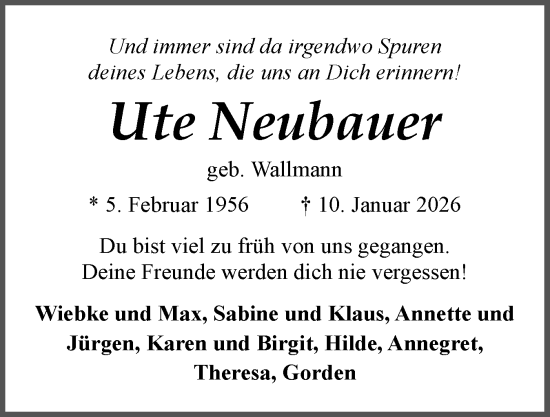 Und immer sind da irgendwo Spuren deines Lebens, die uns an Dich erinnern!

Ute Neubauer

geb. Wallmann

* 5. Februar 1956 † 10. Januar 2026

Du bist viel zu früh von uns gegangen. Deine Freunde werden dich nie vergessen!

Wiebke und Max, Sabine und Klaus, Annette und Jürgen, Karen und Birgit, Hilde, Annegret, Theresa, Gorden